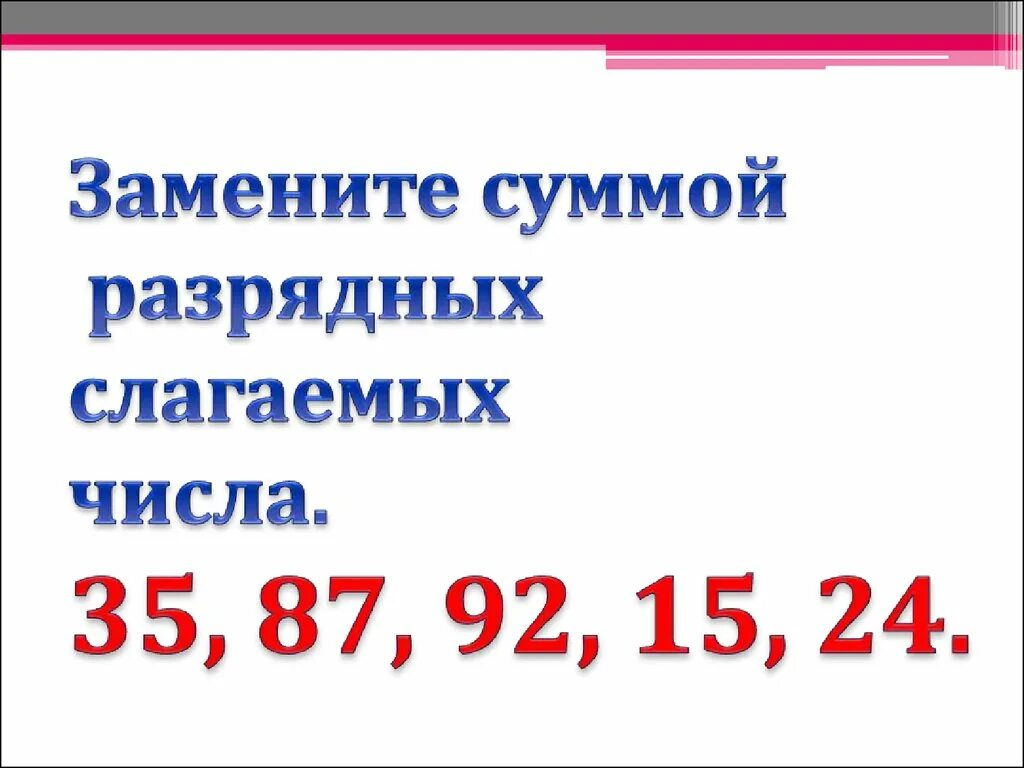 Замените суммой разрядных слагаемых числа.

35, 87, 92, 15, 24.